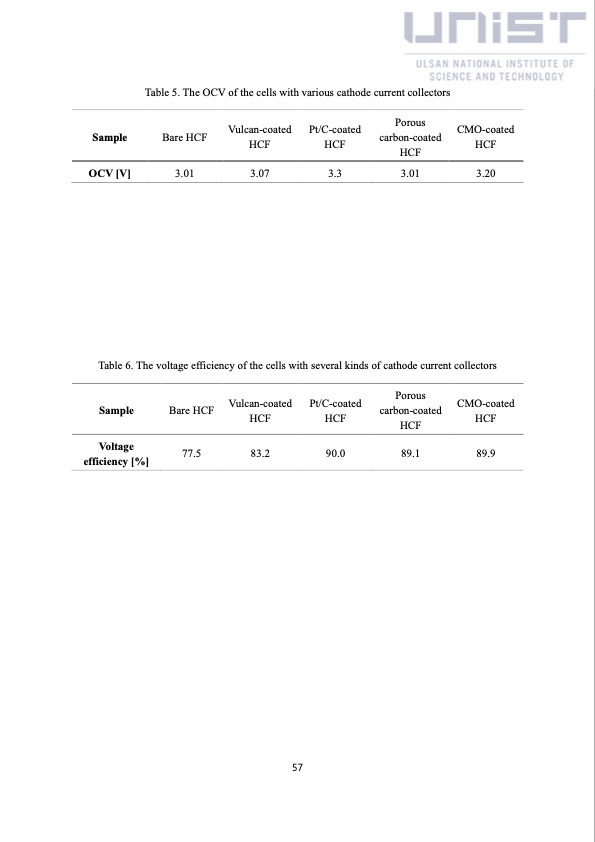 UNIST
ULSAN NATIONAL INSTITUTE OF SCIENCE AND TECHNOLOGY

Table 5. The OCV of the cells with various cathode current collectors

| Sample | Bare HCF | Vulcan-coated HCF | Pt/C-coated HCF | Porous carbon-coated HCF | CMO-coated HCF |
|---|---|---|---|---|---|
| OCV [V] | 3.01 | 3.07 | 3.3 | 3.01 | 3.20 |

Table 6. The voltage efficiency of the cells with several kinds of cathode current collectors

| Sample | Bare HCF | Vulcan-coated HCF | Pt/C-coated HCF | Porous carbon-coated HCF | CMO-coated HCF |
|---|---|---|---|---|---|
| Voltage efficiency [%] | 77.5 | 83.2 | 90.0 | 89.1 | 89.9 |

57